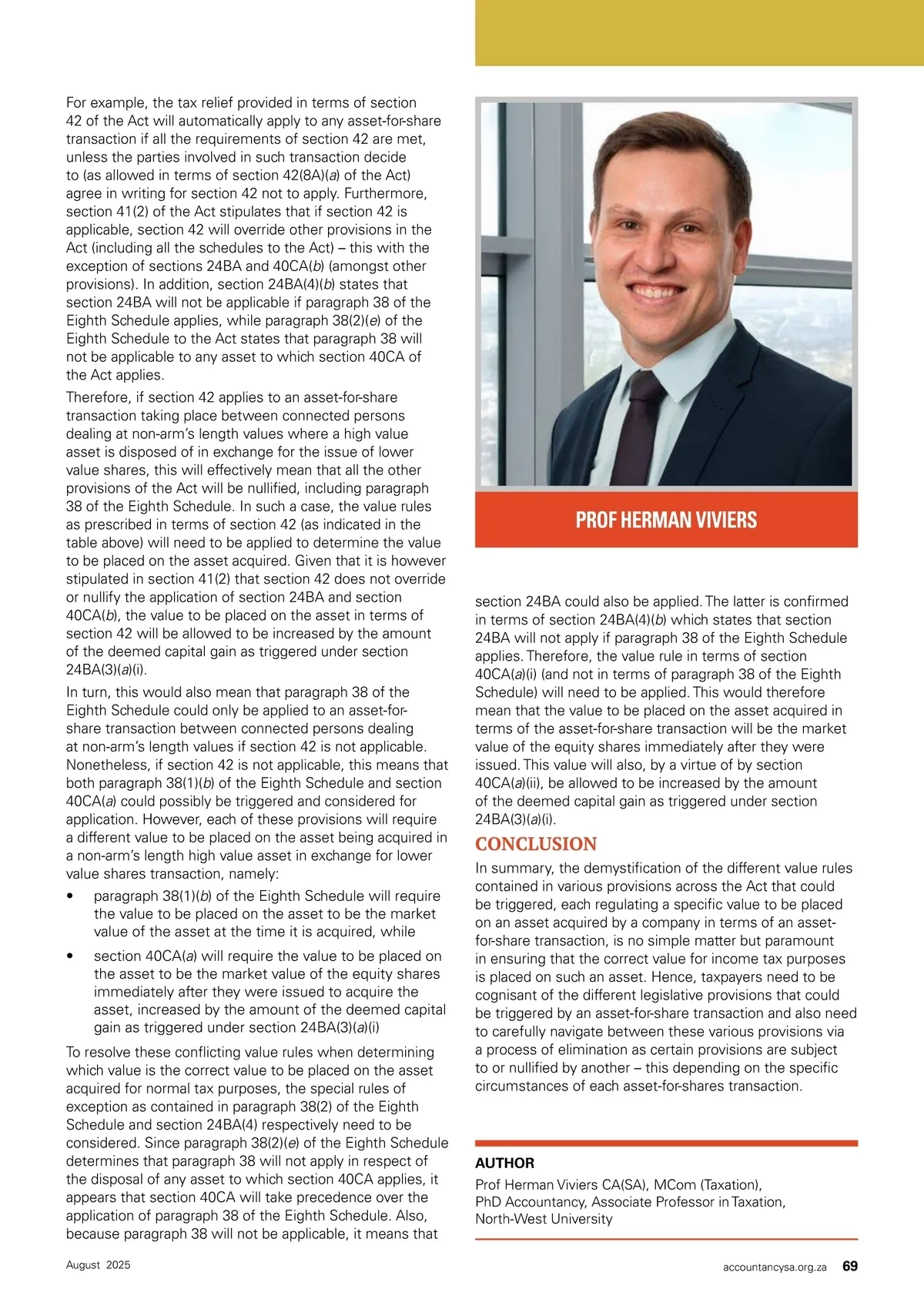 For example, the tax relief provided in terms of section 42 of the Act will automatically apply to any asset-for-share transaction if all the requirements of section 42 are met, unless the parties involved in such transaction decide to (as allowed in terms of section 42(8A)(a) of the Act) agree in writing for section 42 not to apply. Furthermore, section 41(2) of the Act stipulates that if section 42 is applicable, section 42 will override other provisions in the Act (including all the schedules to the Act) – this with the exception of sections 24BA and 40CA(b) (amongst other provisions). In addition, section 24BA(4)(b) states that section 24BA will not be applicable if paragraph 38 of the Eighth Schedule applies, while paragraph 38(2)(e) of the Eighth Schedule to the Act states that paragraph 38 will not be applicable to any asset to which section 40CA of the Act applies.

Therefore, if section 42 applies to an asset-for-share transaction taking place between connected persons dealing at non-arm's length values where a high value asset is disposed of in exchange for the issue of lower value shares, this will effectively mean that all the other provisions of the Act will be nullified, including paragraph 38 of the Eighth Schedule. In such a case, the value rules as prescribed in terms of section 42 (as indicated in the table above) will need to be applied to determine the value to be placed on the asset acquired. Given that it is however stipulated in section 41(2) that section 42 does not override or nullify the application of section 24BA and section 40CA(b), the value to be placed on the asset in terms of section 42 will be allowed to be increased by the amount of the deemed capital gain as triggered under section 24BA(3)(a)(i).

In turn, this would also mean that paragraph 38 of the Eighth Schedule could only be applied to an asset-for-share transaction between connected persons dealing at non-arm's length values if section 42 is not applicable. Nonetheless, if section 42 is not applicable, this means that both paragraph 38(1)(b) of the Eighth Schedule and section 40CA(a) could possibly be triggered and considered for application. However, each of these provisions will require a different value to be placed on the asset being acquired in a non-arm's length high value asset in exchange for lower value shares transaction, namely:

• paragraph 38(1)(b) of the Eighth Schedule will require the value to be placed on the asset to be the market value of the asset at the time it is acquired, while

• section 40CA(a) will require the value to be placed on the asset to be the market value of the equity shares immediately after they were issued to acquire the asset, increased by the amount of the deemed capital gain as triggered under section 24BA(3)(a)(i)

To resolve these conflicting value rules when determining which value is the correct value to be placed on the asset acquired for normal tax purposes, the special rules of exception as contained in paragraph 38(2) of the Eighth Schedule and section 24BA(4) respectively need to be considered. Since paragraph 38(2)(e) of the Eighth Schedule determines that paragraph 38 will not apply in respect of the disposal of any asset to which section 40CA applies, it appears that section 40CA will take precedence over the application of paragraph 38 of the Eighth Schedule. Also, because paragraph 38 will not be applicable, it means that

PROF HERMAN VIVIERS

section 24BA could also be applied. The latter is confirmed in terms of section 24BA(4)(b) which states that section 24BA will not apply if paragraph 38 of the Eighth Schedule applies. Therefore, the value rule in terms of section 40CA(a)(i) (and not in terms of paragraph 38 of the Eighth Schedule) will need to be applied. This would therefore mean that the value to be placed on the asset acquired in terms of the asset-for-share transaction will be the market value of the equity shares immediately after they were issued. This value will also, by a virtue of by section 40CA(a)(ii), be allowed to be increased by the amount of the deemed capital gain as triggered under section 24BA(3)(a)(i).

CONCLUSION

In summary, the demystification of the different value rules contained in various provisions across the Act that could be triggered, each regulating a specific value to be placed on an asset acquired by a company in terms of an asset-for-share transaction, is no simple matter but paramount in ensuring that the correct value for income tax purposes is placed on such an asset. Hence, taxpayers need to be cognisant of the different legislative provisions that could be triggered by an asset-for-share transaction and also need to carefully navigate between these various provisions via a process of elimination as certain provisions are subject to or nullified by another – this depending on the specific circumstances of each asset-for-shares transaction.

AUTHOR

Prof Herman Viviers CA(SA), MCom (Taxation), PhD Accountancy, Associate Professor in Taxation, North-West University

August 2025

accountancysa.org.za 69